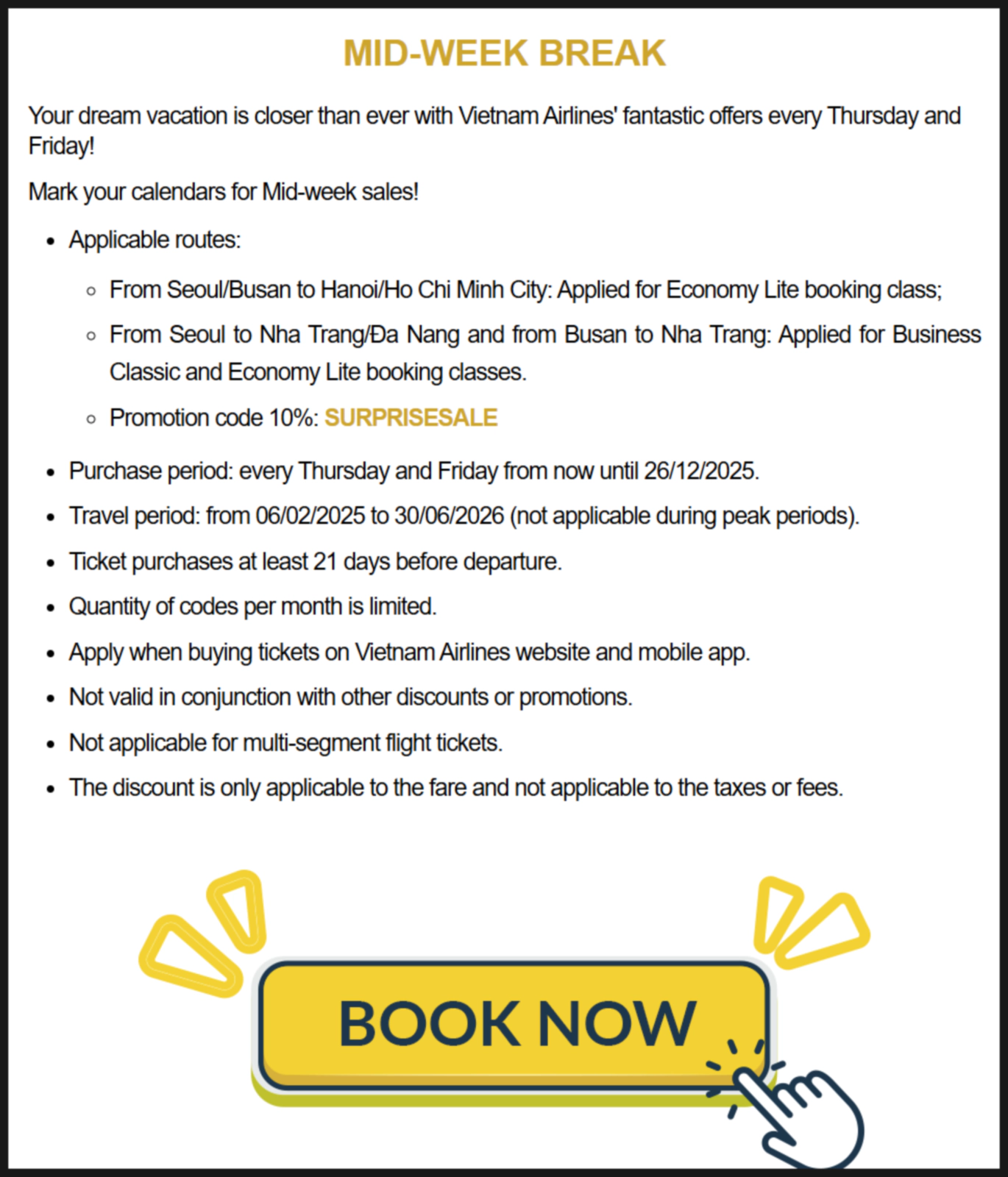 MID-WEEK BREAK

Your dream vacation is closer than ever with Vietnam Airlines' fantastic offers every Thursday and Friday!

Mark your calendars for Mid-week sales!

- Applicable routes:
  - From Seoul/Busan to Hanoi/Ho Chi Minh City: Applied for Economy Lite booking class;
  - From Seoul to Nha Trang/Đa Nang and from Busan to Nha Trang: Applied for Business Classic and Economy Lite booking classes.
  - Promotion code 10%: SURPRISESALE
- Purchase period: every Thursday and Friday from now until 26/12/2025.
- Travel period: from 06/02/2025 to 30/06/2026 (not applicable during peak periods).
- Ticket purchases at least 21 days before departure.
- Quantity of codes per month is limited.
- Apply when buying tickets on Vietnam Airlines website and mobile app.
- Not valid in conjunction with other discounts or promotions.
- Not applicable for multi-segment flight tickets.
- The discount is only applicable to the fare and not applicable to the taxes or fees.

BOOK NOW